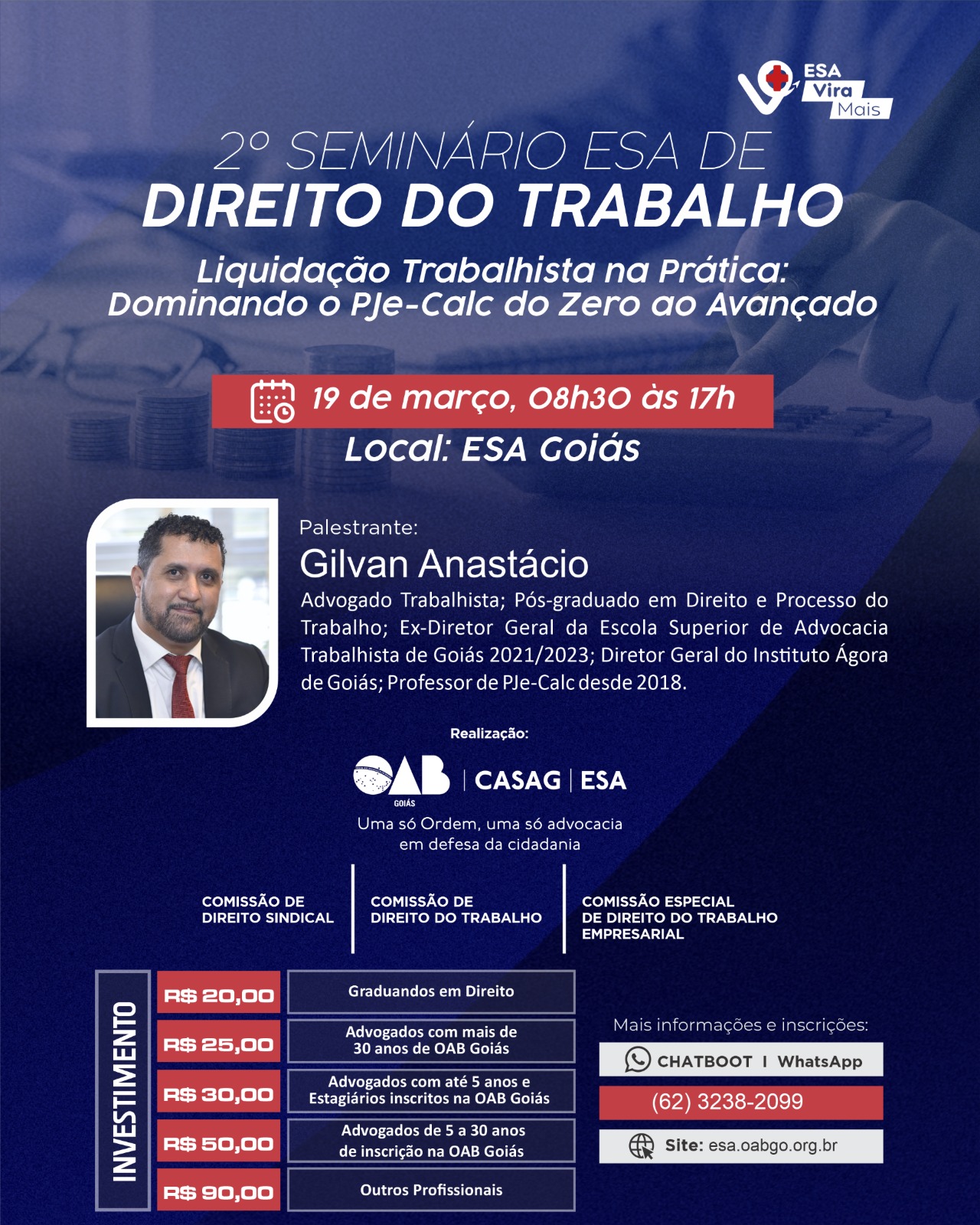 ESA Vira Mais

2º SEMINÁRIO ESA DE
DIREITO DO TRABALHO

Liquidação Trabalhista na Prática:
Dominando o PJe-Calc do Zero ao Avançado

19 de março, 08h30 às 17h
Local: ESA Goiás

Palestrante:
Gilvan Anastácio
Advogado Trabalhista; Pós-graduado em Direito e Processo do Trabalho; Ex-Diretor Geral da Escola Superior de Advocacia Trabalhista de Goiás 2021/2023; Diretor Geral do Instituto Ágora de Goiás; Professor de PJe-Calc desde 2018.

Realização:
OAB GOIÁS | CASAG | ESA
Uma só Ordem, uma só advocacia
em defesa da cidadania

COMISSÃO DE DIREITO SINDICAL
COMISSÃO DE DIREITO DO TRABALHO
COMISSÃO ESPECIAL DE DIREITO DO TRABALHO EMPRESARIAL

INVESTIMENTO

| R$ 20,00 | Graduandos em Direito |
|---|---|
| R$ 25,00 | Advogados com mais de 30 anos de OAB Goiás |
| R$ 30,00 | Advogados com até 5 anos e Estagiários inscritos na OAB Goiás |
| R$ 50,00 | Advogados de 5 a 30 anos de inscrição na OAB Goiás |
| R$ 90,00 | Outros Profissionais |

Mais informações e inscrições:
CHATBOOT I WhatsApp
(62) 3238-2099
Site: esa.oabgo.org.br